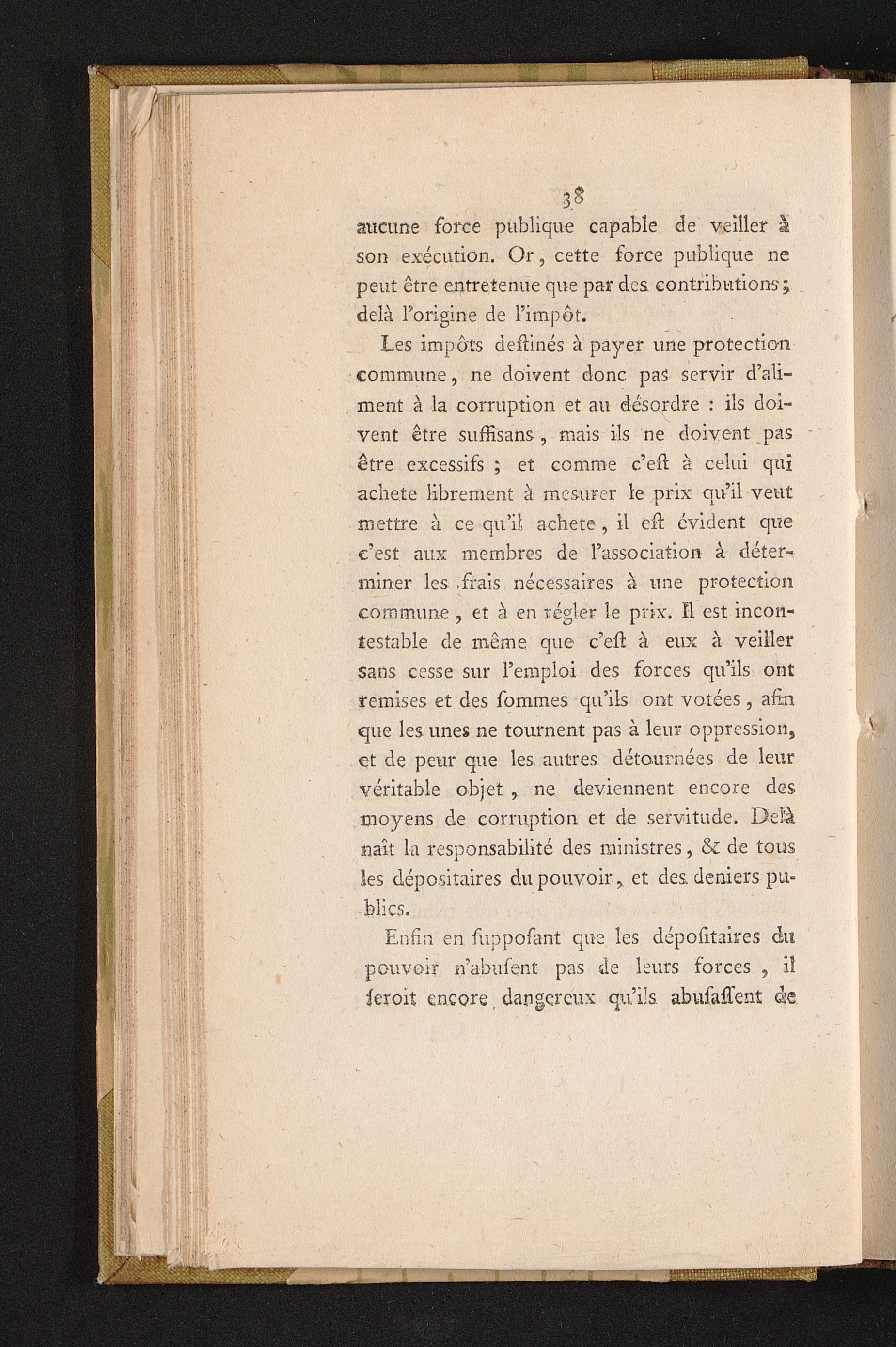 38

aucune force publique capable de veiller à son exécution. Or, cette force publique ne peut être entretenue que par des contributions; delà l'origine de l'impôt.

Les impôts destinés à payer une protection commune, ne doivent donc pas servir d'aliment à la corruption et au désordre : ils doivent être suffisans, mais ils ne doivent pas être excessifs ; et comme c'est à celui qui achete librement à mesurer le prix qu'il veut mettre à ce qu'il achete, il est évident que c'est aux membres de l'association à déterminer les frais nécessaires à une protection commune, et à en régler le prix. Il est incontestable de même que c'est à eux à veiller sans cesse sur l'emploi des forces qu'ils ont remises et des sommes qu'ils ont votées, afin que les unes ne tournent pas à leur oppression, et de peur que les autres détournées de leur véritable objet, ne deviennent encore des moyens de corruption et de servitude. Delà naît la responsabilité des ministres, & de tous les dépositaires du pouvoir, et des deniers publics.

Enfin en supposant que les dépositaires du pouvoir n'abusent pas de leurs forces, il seroit encore dangereux qu'ils abusassent de